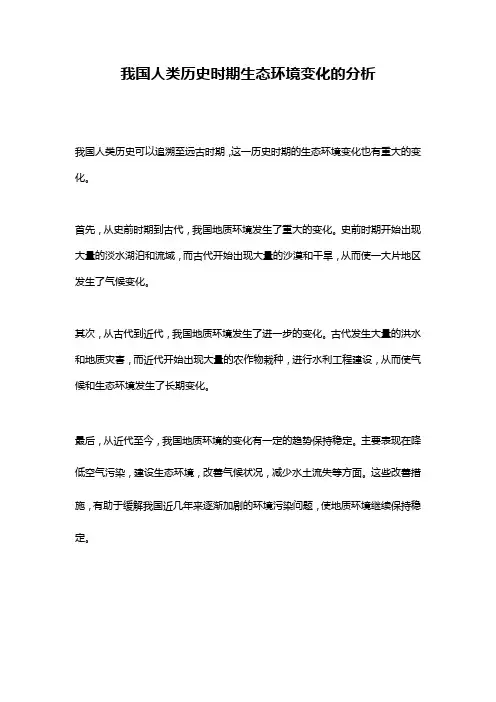 我国人类历史时期生态环境变化的分析

我国人类历史可以追溯至远古时期，这一历史时期的生态环境变化也有重大的变化。

首先，从史前时期到古代，我国地质环境发生了重大的变化。史前时期开始出现大量的淡水湖泊和流域，而古代开始出现大量的沙漠和干旱，从而使一大片地区发生了气候变化。

其次，从古代到近代，我国地质环境发生了进一步的变化。古代发生大量的洪水和地质灾害，而近代开始出现大量的农作物栽种，进行水利工程建设，从而使气候和生态环境发生了长期变化。

最后，从近代至今，我国地质环境的变化有一定的趋势保持稳定。主要表现在降低空气污染，建设生态环境，改善气候状况，减少水土流失等方面。这些改善措施，有助于缓解我国近几年来逐渐加剧的环境污染问题，使地质环境继续保持稳定。